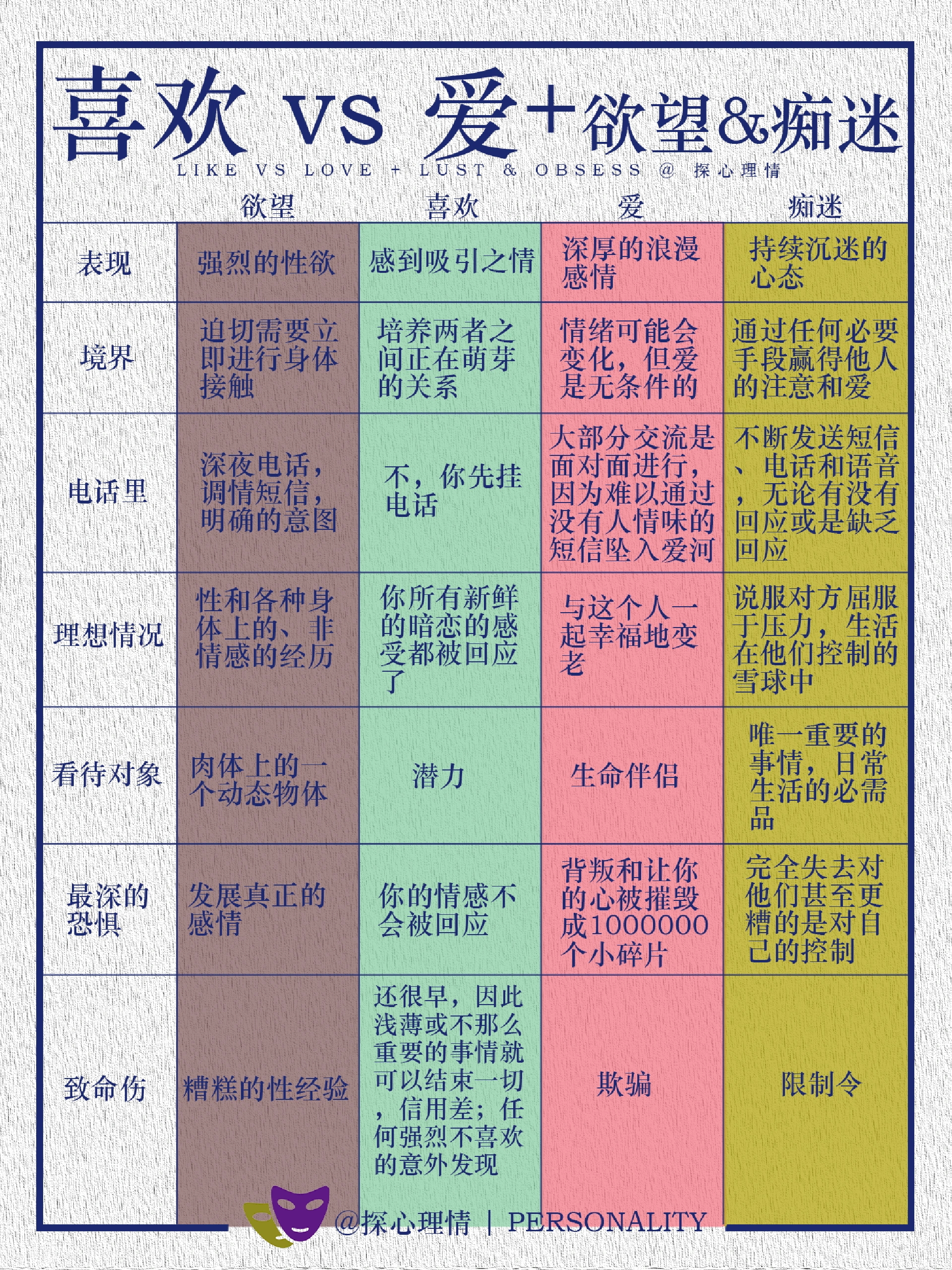 喜欢 VS 爱+欲望&痴迷

LIKE VS LOVE + LUST & OBSESS @ 探心理情

| | 欲望 | 喜欢 | 爱 | 痴迷 |
|---|---|---|---|---|
| 表现 | 强烈的性欲 | 感到吸引之情 | 深厚的浪漫感情 | 持续沉迷的心态 |
| 境界 | 迫切需要立即进行身体接触 | 培养两者之间正在萌芽的关系 | 情绪可能会变化，但爱是无条件的 | 通过任何必要手段赢得他人的注意和爱 |
| 电话里 | 深夜电话，调情短信，明确的意图 | 不，你先挂电话 | 大部分交流是面对面进行，因为难以通过没有人情味的短信坠入爱河 | 不断发送短信、电话和语音，无论有没有回应或是缺乏回应 |
| 理想情况 | 性和各种身体上的、非情感的经历 | 你所有新鲜的暗恋的感受都被回应了 | 与这个人一起幸福地变老 | 说服对方屈服于压力，生活在他们控制的雪球中 |
| 看待对象 | 肉体上的一个动态物体 | 潜力 | 生命伴侣 | 唯一重要的事情，日常生活的必需品 |
| 最深的恐惧 | 发展真正的感情 | 你的情感不会被回应 | 背叛和让你的心被摧毁成1000000个小碎片 | 完全失去对他们甚至更糟的是对自己的控制 |
| 致命伤 | 糟糕的性经验 | 还很早，因此浅薄或不那么重要的事情就可以结束一切，信用差；任何强烈不喜欢的意外发现 | 欺骗 | 限制令 |

@探心理情 | PERSONALITY